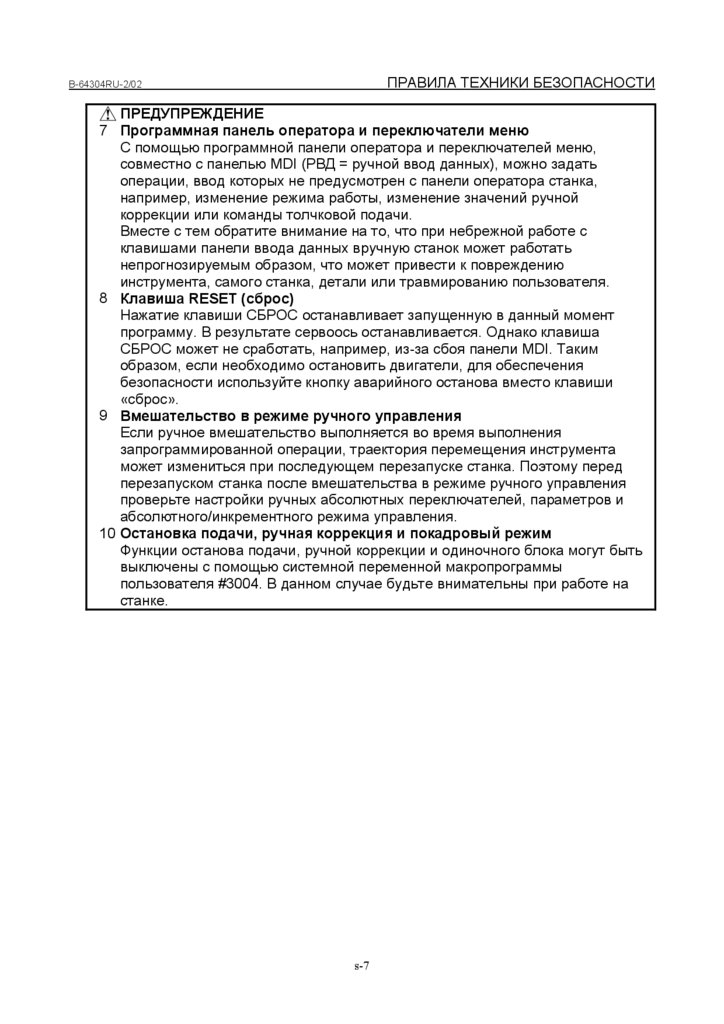 B-64304RU-2/02

ПРАВИЛА ТЕХНИКИ БЕЗОПАСНОСТИ

ПРЕДУПРЕЖДЕНИЕ

7 Программная панель оператора и переключатели меню
С помощью программной панели оператора и переключателей меню, совместно с панелью MDI (РВД = ручной ввод данных), можно задать операции, ввод которых не предусмотрен с панели оператора станка, например, изменение режима работы, изменение значений ручной коррекции или команды толчковой подачи.
Вместе с тем обратите внимание на то, что при небрежной работе с клавишами панели ввода данных вручную станок может работать непрогнозируемым образом, что может привести к повреждению инструмента, самого станка, детали или травмированию пользователя.

8 Клавиша RESET (сброс)
Нажатие клавиши СБРОС останавливает запущенную в данный момент программу. В результате сервоось останавливается. Однако клавиша СБРОС может не сработать, например, из-за сбоя панели MDI. Таким образом, если необходимо остановить двигатели, для обеспечения безопасности используйте кнопку аварийного останова вместо клавиши «сброс».

9 Вмешательство в режиме ручного управления
Если ручное вмешательство выполняется во время выполнения запрограммированной операции, траектория перемещения инструмента может измениться при последующем перезапуске станка. Поэтому перед перезапуском станка после вмешательства в режиме ручного управления проверьте настройки ручных абсолютных переключателей, параметров и абсолютного/инкрементного режима управления.

10 Остановка подачи, ручная коррекция и покадровый режим
Функции останова подачи, ручной коррекции и одиночного блока могут быть выключены с помощью системной переменной макропрограммы пользователя #3004. В данном случае будьте внимательны при работе на станке.

s-7